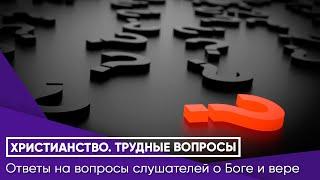 ХРИСТИАНСТВО. ТРУДНЫЕ ВОПРОСЫ

Ответы на вопросы слушателей о Боге и вере